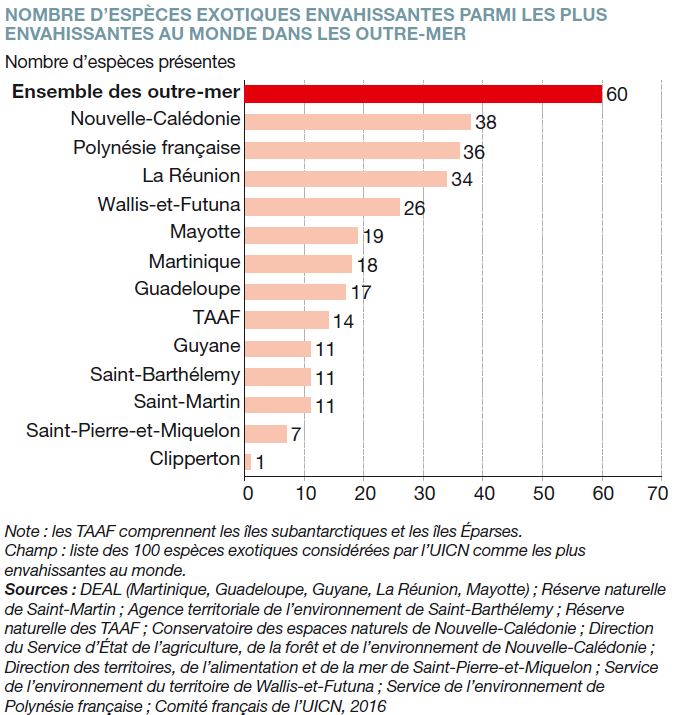 NOMBRE D'ESPÈCES EXOTIQUES ENVAHISSANTES PARMI LES PLUS ENVAHISSANTES AU MONDE DANS LES OUTRE-MER

Nombre d'espèces présentes

Ensemble des outre-mer 60
Nouvelle-Calédonie 38
Polynésie française 36
La Réunion 34
Wallis-et-Futuna 26
Mayotte 19
Martinique 18
Guadeloupe 17
TAAF 14
Guyane 11
Saint-Barthélemy 11
Saint-Martin 11
Saint-Pierre-et-Miquelon 7
Clipperton 1

0 10 20 30 40 50 60 70

Note : les TAAF comprennent les îles subantarctiques et les îles Éparses.
Champ : liste des 100 espèces exotiques considérées par l'UICN comme les plus envahissantes au monde.
Sources : DEAL (Martinique, Guadeloupe, Guyane, La Réunion, Mayotte) ; Réserve naturelle de Saint-Martin ; Agence territoriale de l'environnement de Saint-Barthélemy ; Réserve naturelle des TAAF ; Conservatoire des espaces naturels de Nouvelle-Calédonie ; Direction du Service d'État de l'agriculture, de la forêt et de l'environnement de Nouvelle-Calédonie ; Direction des territoires, de l'alimentation et de la mer de Saint-Pierre-et-Miquelon ; Service de l'environnement du territoire de Wallis-et-Futuna ; Service de l'environnement de Polynésie française ; Comité français de l'UICN, 2016